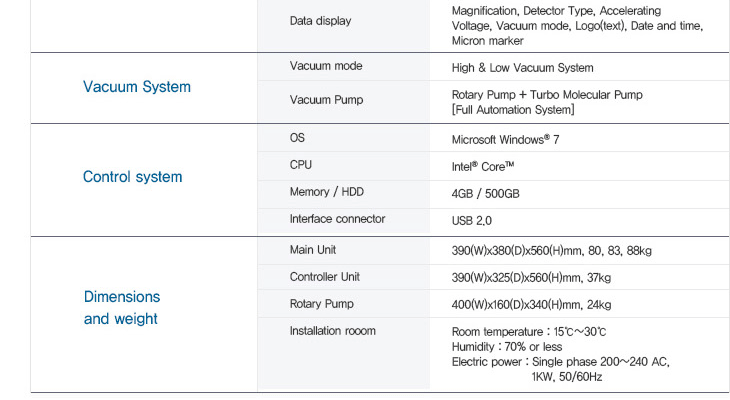 |  | Data display | Magnification, Detector Type, Accelerating Voltage, Vacuum mode, Logo(text), Date and time, Micron marker |
|---|---|---|
| Vacuum System | Vacuum mode | High & Low Vacuum System |
|  | Vacuum Pump | Rotary Pump + Turbo Molecular Pump [Full Automation System] |
| Control system | OS | Microsoft Windows® 7 |
|  | CPU | Intel® Core™ |
|  | Memory / HDD | 4GB / 500GB |
|  | Interface connector | USB 2.0 |
| Dimensions and weight | Main Unit | 390(W)x380(D)x560(H)mm, 80, 83, 88kg |
|  | Controller Unit | 390(W)x325(D)x560(H)mm, 37kg |
|  | Rotary Pump | 400(W)x160(D)x340(H)mm, 24kg |
|  | Installation rooom | Room temperature : 15℃~30℃ Humidity : 70% or less Electric power : Single phase 200~240 AC, 1KW, 50/60Hz |